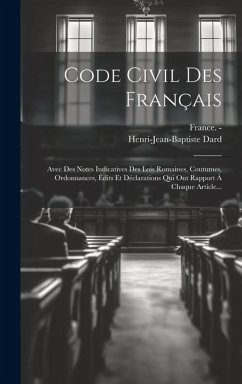 Code Civil Des Français

France. -
Henri-Jean-Baptiste Dard

Avec Des Notes Indicatives Des Lois Romaines, Coutumes, Ordonnances, Édits Et Déclarations Qui Ont Rapport À Chaque Article...